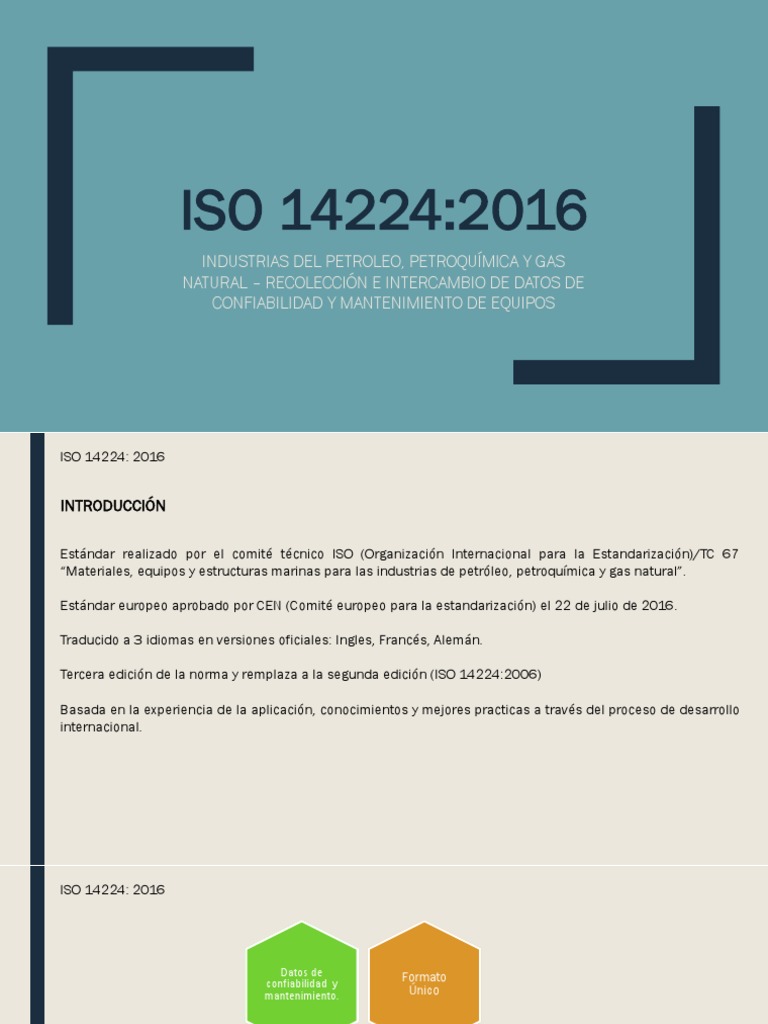 ISO 14224:2016

INDUSTRIAS DEL PETROLEO, PETROQUÍMICA Y GAS NATURAL – RECOLECCIÓN E INTERCAMBIO DE DATOS DE CONFIABILIDAD Y MANTENIMIENTO DE EQUIPOS

ISO 14224: 2016

INTRODUCCIÓN

Estándar realizado por el comité técnico ISO (Organización Internacional para la Estandarización)/TC 67 "Materiales, equipos y estructuras marinas para las industrias de petróleo, petroquímica y gas natural".

Estándar europeo aprobado por CEN (Comité europeo para la estandarización) el 22 de julio de 2016.

Traducido a 3 idiomas en versiones oficiales: Ingles, Francés, Alemán.

Tercera edición de la norma y remplaza a la segunda edición (ISO 14224:2006)

Basada en la experiencia de la aplicación, conocimientos y mejores practicas a través del proceso de desarrollo internacional.

ISO 14224: 2016

Datos de confiabilidad y mantenimiento.

Formato Único